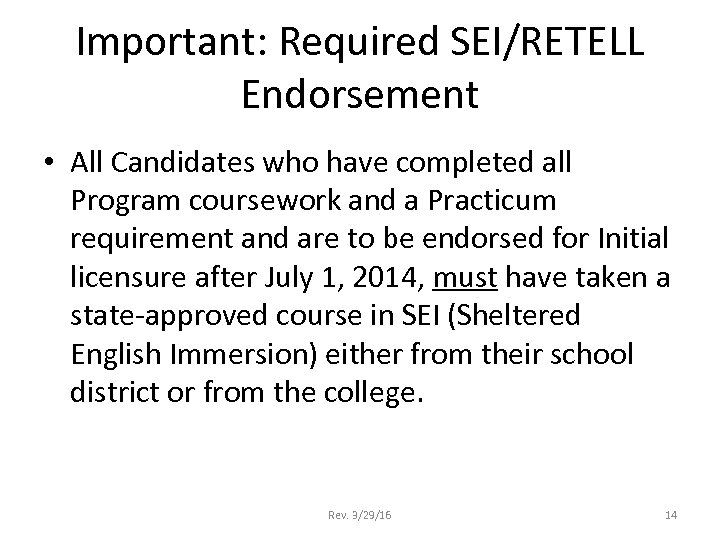 Important: Required SEI/RETELL Endorsement

• All Candidates who have completed all Program coursework and a Practicum requirement and are to be endorsed for Initial licensure after July 1, 2014, must have taken a state-approved course in SEI (Sheltered English Immersion) either from their school district or from the college.

Rev. 3/29/16

14